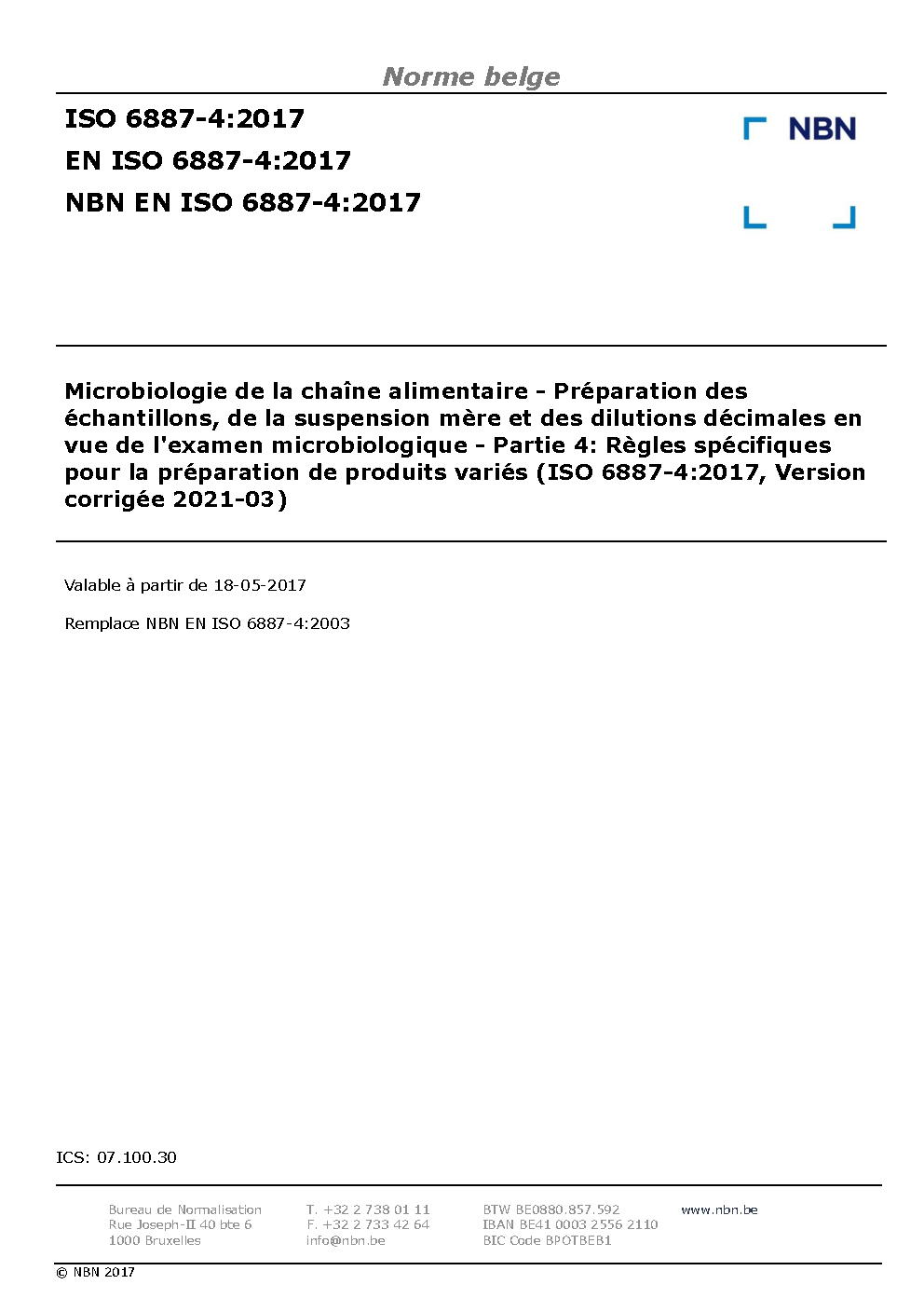 Norme belge

ISO 6887-4:2017
EN ISO 6887-4:2017
NBN EN ISO 6887-4:2017

NBN

Microbiologie de la chaîne alimentaire - Préparation des échantillons, de la suspension mère et des dilutions décimales en vue de l'examen microbiologique - Partie 4: Règles spécifiques pour la préparation de produits variés (ISO 6887-4:2017, Version corrigée 2021-03)

Valable à partir de 18-05-2017

Remplace NBN EN ISO 6887-4:2003

ICS: 07.100.30

Bureau de Normalisation
Rue Joseph-II 40 bte 6
1000 Bruxelles

T. +32 2 738 01 11
F. +32 2 733 42 64
info@nbn.be

BTW BE0880.857.592
IBAN BE41 0003 2556 2110
BIC Code BPOTBEB1

www.nbn.be

© NBN 2017